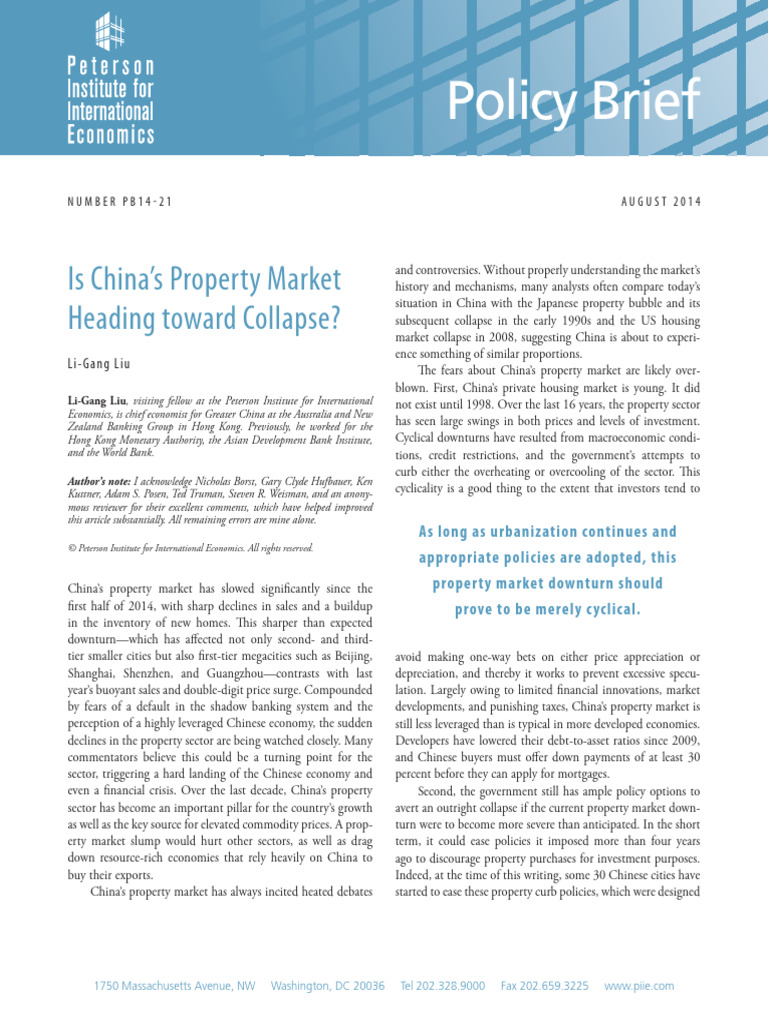 Peterson Institute for International Economics

Policy Brief

NUMBER PB14-21

AUGUST 2014

Is China's Property Market Heading toward Collapse?

Li-Gang Liu

Li-Gang Liu, visiting fellow at the Peterson Institute for International Economics, is chief economist for Greater China at the Australia and New Zealand Banking Group in Hong Kong. Previously, he worked for the Hong Kong Monetary Authority, the Asian Development Bank Institute, and the World Bank.

Author's note: I acknowledge Nicholas Borst, Gary Clyde Hufbauer, Ken Kuttner, Adam S. Posen, Ted Truman, Steven R. Weisman, and an anonymous reviewer for their excellent comments, which have helped improved this article substantially. All remaining errors are mine alone.

© Peterson Institute for International Economics. All rights reserved.

China's property market has slowed significantly since the first half of 2014, with sharp declines in sales and a buildup in the inventory of new homes. This sharper than expected downturn—which has affected not only second- and third-tier smaller cities but also first-tier megacities such as Beijing, Shanghai, Shenzhen, and Guangzhou—contrasts with last year's buoyant sales and double-digit price surge. Compounded by fears of a default in the shadow banking system and the perception of a highly leveraged Chinese economy, the sudden declines in the property sector are being watched closely. Many commentators believe this could be a turning point for the sector, triggering a hard landing of the Chinese economy and even a financial crisis. Over the last decade, China's property sector has become an important pillar for the country's growth as well as the key source for elevated commodity prices. A property market slump would hurt other sectors, as well as drag down resource-rich economies that rely heavily on China to buy their exports.

China's property market has always incited heated debates and controversies. Without properly understanding the market's history and mechanisms, many analysts often compare today's situation in China with the Japanese property bubble and its subsequent collapse in the early 1990s and the US housing market collapse in 2008, suggesting China is about to experience something of similar proportions.

The fears about China's property market are likely overblown. First, China's private housing market is young. It did not exist until 1998. Over the last 16 years, the property sector has seen large swings in both prices and levels of investment. Cyclical downturns have resulted from macroeconomic conditions, credit restrictions, and the government's attempts to curb either the overheating or overcooling of the sector. This cyclicality is a good thing to the extent that investors tend to

As long as urbanization continues and appropriate policies are adopted, this property market downturn should prove to be merely cyclical.

avoid making one-way bets on either price appreciation or depreciation, and thereby it works to prevent excessive speculation. Largely owing to limited financial innovations, market developments, and punishing taxes, China's property market is still less leveraged than is typical in more developed economies. Developers have lowered their debt-to-asset ratios since 2009, and Chinese buyers must offer down payments of at least 30 percent before they can apply for mortgages.

Second, the government still has ample policy options to avert an outright collapse if the current property market downturn were to become more severe than anticipated. In the short term, it could ease policies it imposed more than four years ago to discourage property purchases for investment purposes. Indeed, at the time of this writing, some 30 Chinese cities have started to ease these property curb policies, which were designed

1750 Massachusetts Avenue, NW    Washington, DC 20036    Tel 202.328.9000    Fax 202.659.3225    www.piie.com